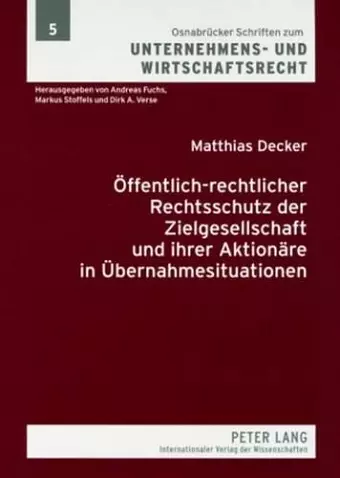 5

Osnabrücker Schriften zum
UNTERNEHMENS- UND WIRTSCHAFTSRECHT

Herausgegeben von Andreas Fuchs, Markus Stoffels und Dirk A. Verse

Matthias Decker

Öffentlich-rechtlicher Rechtsschutz der Zielgesellschaft und ihrer Aktionäre in Übernahmesituationen

PETER LANG
Internationaler Verlag der Wissenschaften